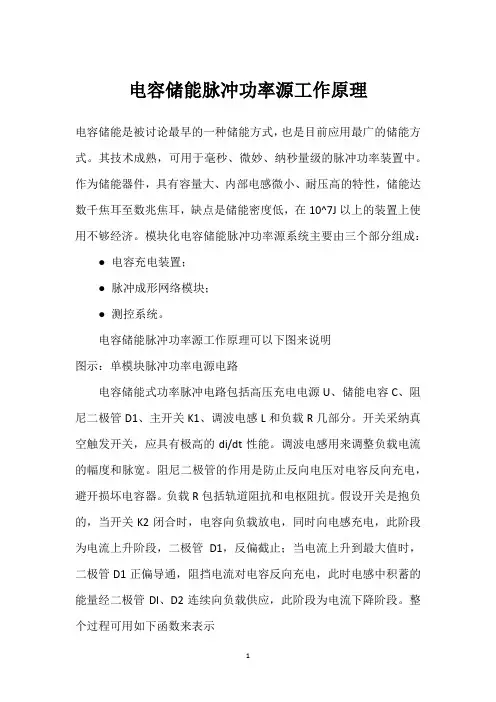 电容储能脉冲功率源工作原理

电容储能是被讨论最早的一种储能方式，也是目前应用最广的储能方式。其技术成熟，可用于毫秒、微妙、纳秒量级的脉冲功率装置中。作为储能器件，具有容量大、内部电感微小、耐压高的特性，储能达数千焦耳至数兆焦耳，缺点是储能密度低，在 10^7J 以上的装置上使用不够经济。模块化电容储能脉冲功率源系统主要由三个部分组成：

● 电容充电装置；

● 脉冲成形网络模块；

● 测控系统。

电容储能脉冲功率源工作原理可以下图来说明

图示：单模块脉冲功率电源电路

电容储能式功率脉冲电路包括高压充电电源 U、储能电容 C、阻尼二极管 D1、主开关 K1、调波电感 L 和负载 R 几部分。开关采纳真空触发开关，应具有极高的 di/dt 性能。调波电感用来调整负载电流的幅度和脉宽。阻尼二极管的作用是防止反向电压对电容反向充电，避开损坏电容器。负载 R 包括轨道阻抗和电枢阻抗。假设开关是抱负的，当开关 K2 闭合时，电容向负载放电，同时向电感充电，此阶段为电流上升阶段，二极管 D1，反偏截止；当电流上升到最大值时，二极管 D1 正偏导通，阻挡电流对电容反向充电，此时电感中积蓄的能量经二极管 DI、D2 连续向负载供应，此阶段为电流下降阶段。整个过程可用如下函数来表示

1